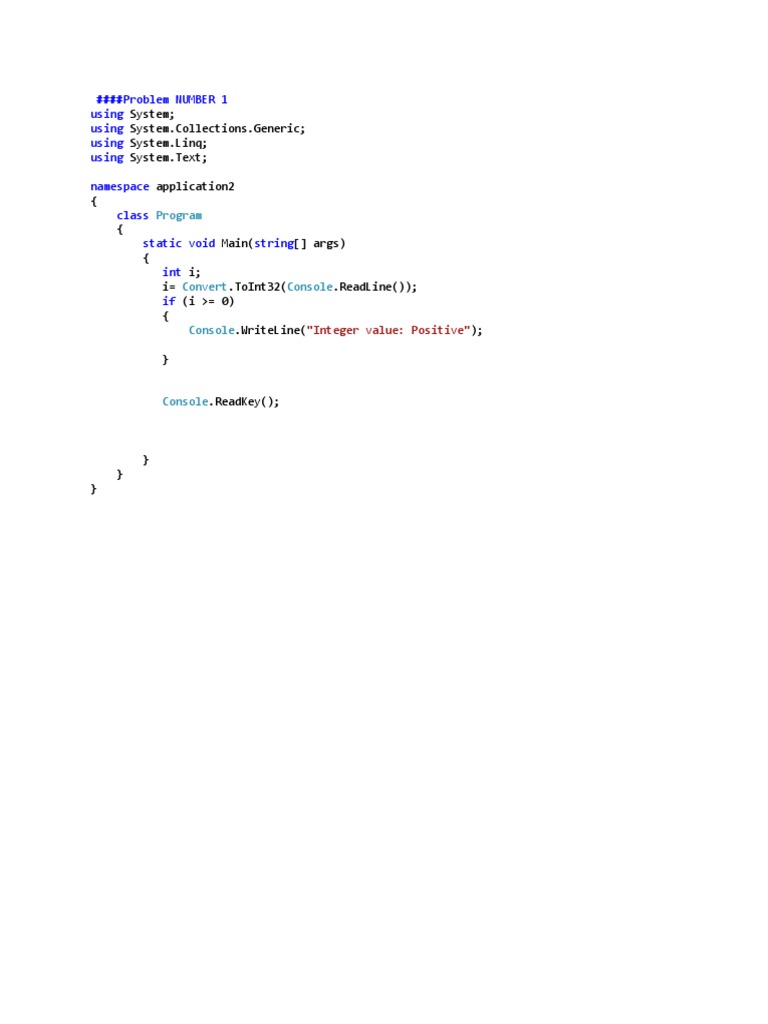 ####Problem NUMBER 1
using System;
using System.Collections.Generic;
using System.Linq;
using System.Text;

namespace application2
{
    class Program
    {
        static void Main(string[] args)
        {
            int i;
            i= Convert.ToInt32(Console.ReadLine());
            if (i >= 0)
            {
                Console.WriteLine("Integer value: Positive");

            }


            Console.ReadKey();



        }
    }
}